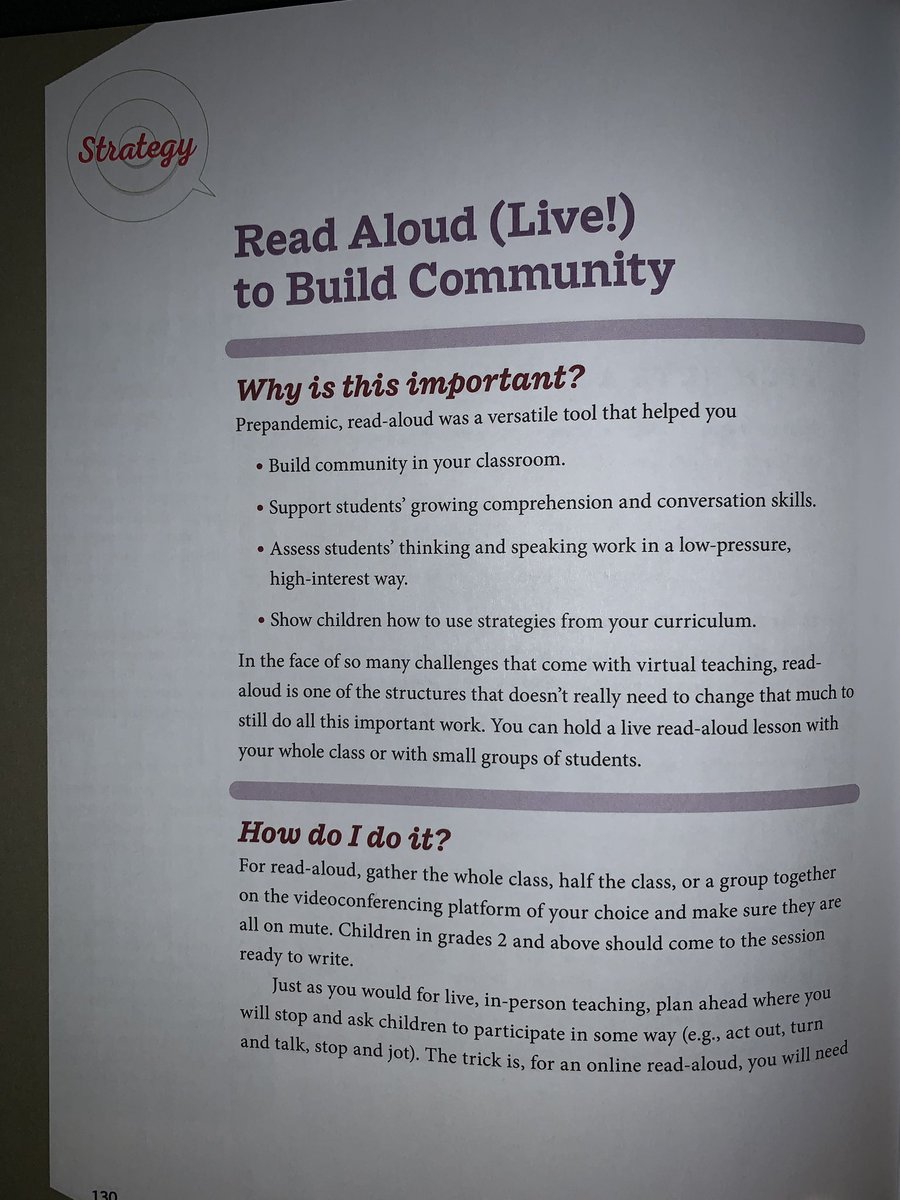 Strategy

Read Aloud (Live!) to Build Community

Why is this important?

Prepandemic, read-aloud was a versatile tool that helped you

• Build community in your classroom.

• Support students' growing comprehension and conversation skills.

• Assess students' thinking and speaking work in a low-pressure, high-interest way.

• Show children how to use strategies from your curriculum.

In the face of so many challenges that come with virtual teaching, read-aloud is one of the structures that doesn't really need to change that much to still do all this important work. You can hold a live read-aloud lesson with your whole class or with small groups of students.

How do I do it?

For read-aloud, gather the whole class, half the class, or a group together on the videoconferencing platform of your choice and make sure they are all on mute. Children in grades 2 and above should come to the session ready to write.

Just as you would for live, in-person teaching, plan ahead where you will stop and ask children to participate in some way (e.g., act out, turn and talk, stop and jot). The trick is, for an online read-aloud, you will need

130